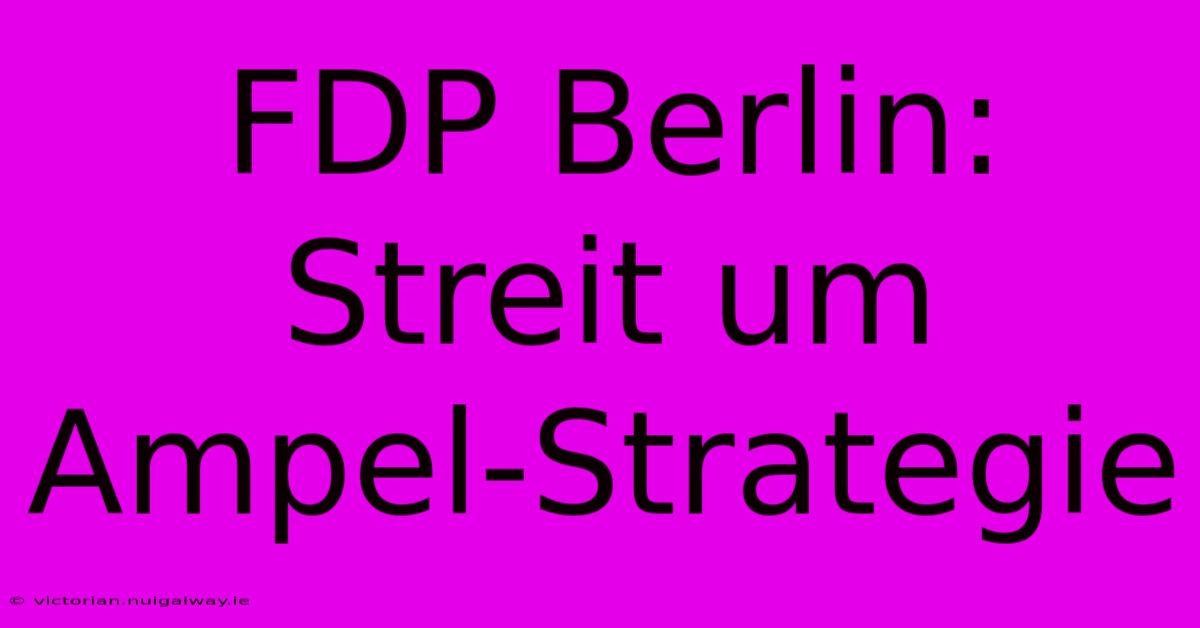 FDP Berlin: Streit um Ampel-Strategie

© victorian.nuigalway.ie